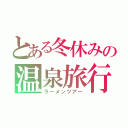 とある冬休みの
温泉旅行
ラーメンツアー